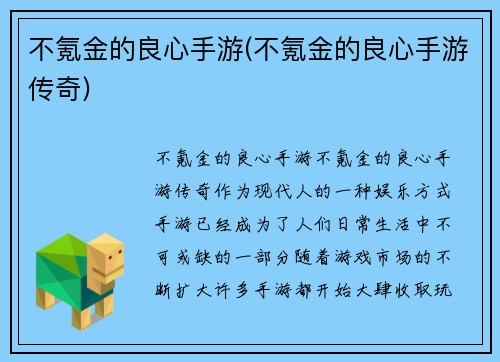 不氪金的良心手游(不氪金的良心手游传奇)

不氪金的良心手游不氪金的良心手游传奇作为现代人的一种娱乐方式手游已经成为了人们日常生活中不可或缺的一部分随着游戏市场的不断扩大许多手游都开始大肆收取玩